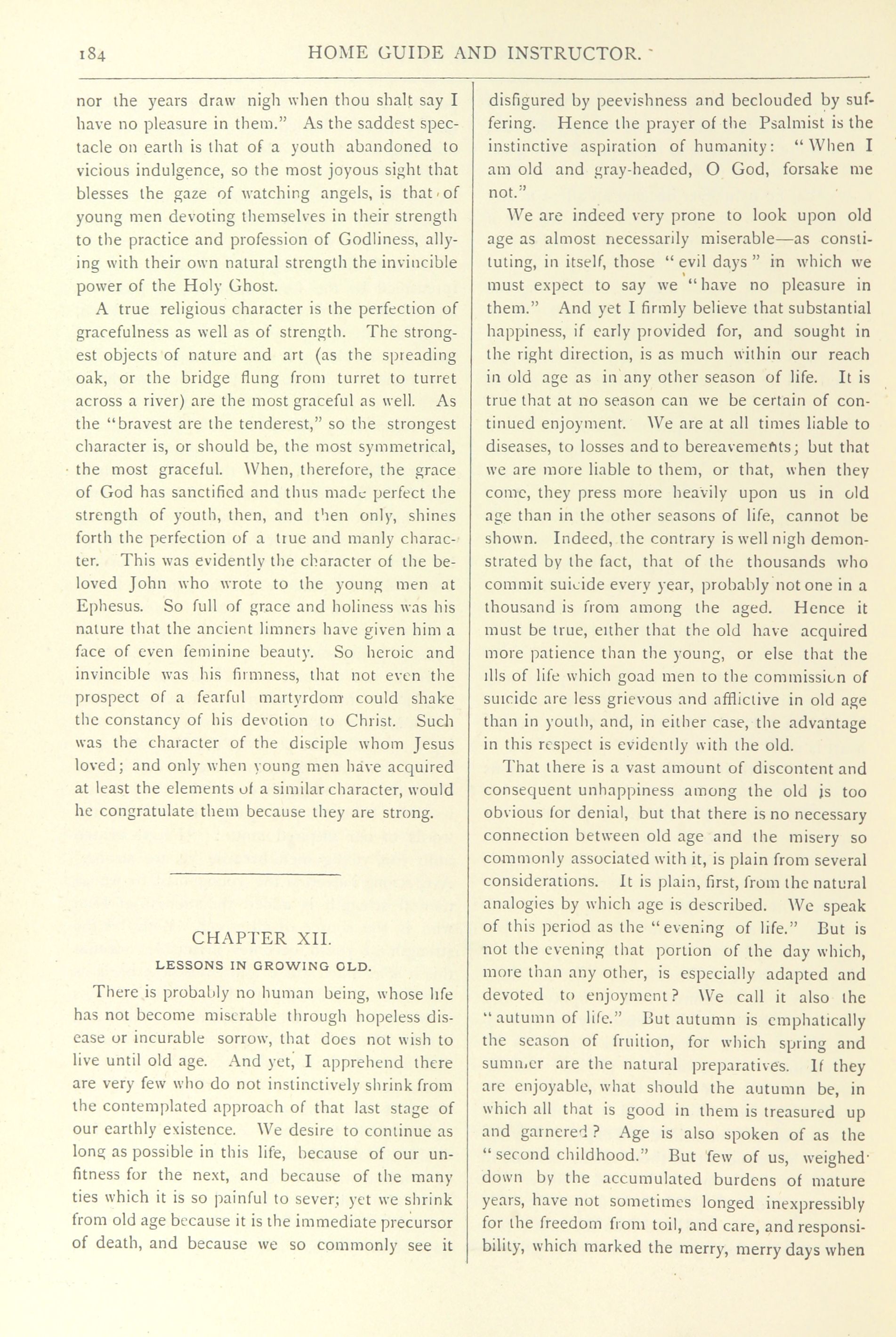 184 HOME GUIDE AND INSTRUCTOR.

nor the years draw nigh when thou shalt say I have no pleasure in them." As the saddest spectacle on earth is that of a youth abandoned to vicious indulgence, so the most joyous sight that blesses the gaze of watching angels, is that of young men devoting themselves in their strength to the practice and profession of Godliness, allying with their own natural strength the invincible power of the Holy Ghost.

A true religious character is the perfection of gracefulness as well as of strength. The strongest objects of nature and art (as the spreading oak, or the bridge flung from turret to turret across a river) are the most graceful as well. As the "bravest are the tenderest," so the strongest character is, or should be, the most symmetrical, the most graceful. When, therefore, the grace of God has sanctified and thus made perfect the strength of youth, then, and then only, shines forth the perfection of a true and manly character. This was evidently the character of the beloved John who wrote to the young men at Ephesus. So full of grace and holiness was his nature that the ancient limners have given him a face of even feminine beauty. So heroic and invincible was his firmness, that not even the prospect of a fearful martyrdom could shake the constancy of his devotion to Christ. Such was the character of the disciple whom Jesus loved; and only when young men have acquired at least the elements of a similar character, would he congratulate them because they are strong.

CHAPTER XII.

LESSONS IN GROWING OLD.

There is probably no human being, whose life has not become miserable through hopeless disease or incurable sorrow, that does not wish to live until old age. And yet, I apprehend there are very few who do not instinctively shrink from the contemplated approach of that last stage of our earthly existence. We desire to continue as long as possible in this life, because of our unfitness for the next, and because of the many ties which it is so painful to sever; yet we shrink from old age because it is the immediate precursor of death, and because we so commonly see it disfigured by peevishness and beclouded by suffering. Hence the prayer of the Psalmist is the instinctive aspiration of humanity: "When I am old and gray-headed, O God, forsake me not."

We are indeed very prone to look upon old age as almost necessarily miserable—as constituting, in itself, those "evil days" in which we must expect to say we "have no pleasure in them." And yet I firmly believe that substantial happiness, if early provided for, and sought in the right direction, is as much within our reach in old age as in any other season of life. It is true that at no season can we be certain of continued enjoyment. We are at all times liable to diseases, to losses and to bereavements; but that we are more liable to them, or that, when they come, they press more heavily upon us in old age than in the other seasons of life, cannot be shown. Indeed, the contrary is well nigh demonstrated by the fact, that of the thousands who commit suicide every year, probably not one in a thousand is from among the aged. Hence it must be true, either that the old have acquired more patience than the young, or else that the ills of life which goad men to the commission of suicide are less grievous and afflictive in old age than in youth, and, in either case, the advantage in this respect is evidently with the old.

That there is a vast amount of discontent and consequent unhappiness among the old is too obvious for denial, but that there is no necessary connection between old age and the misery so commonly associated with it, is plain from several considerations. It is plain, first, from the natural analogies by which age is described. We speak of this period as the "evening of life." But is not the evening that portion of the day which, more than any other, is especially adapted and devoted to enjoyment? We call it also the "autumn of life." But autumn is emphatically the season of fruition, for which spring and summer are the natural preparatives. If they are enjoyable, what should the autumn be, in which all that is good in them is treasured up and garnered? Age is also spoken of as the "second childhood." But few of us, weighed down by the accumulated burdens of mature years, have not sometimes longed inexpressibly for the freedom from toil, and care, and responsibility, which marked the merry, merry days when